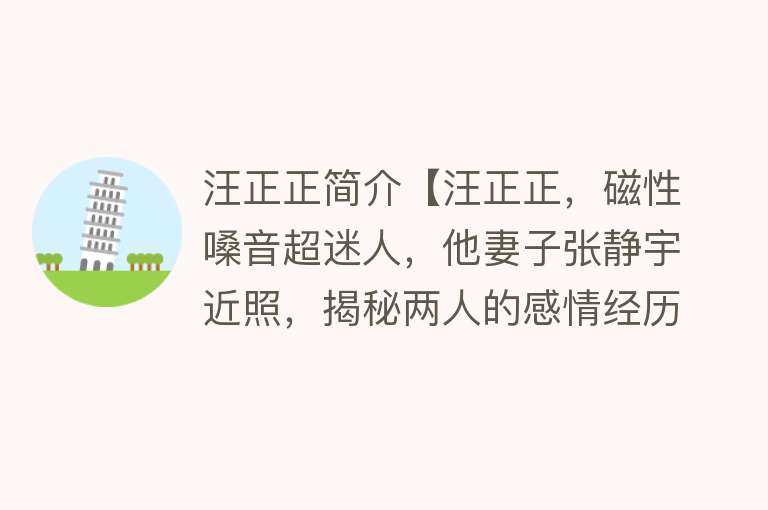 汪正正简介【汪正正，磁性嗓音超迷人，他妻子张静宇近照，揭秘两人的感情经历